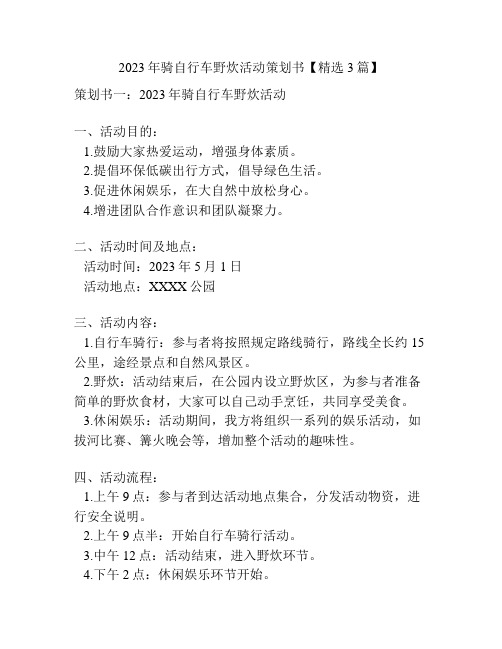 2023 年骑自行车野炊活动策划书【精选 3 篇】

策划书一：2023 年骑自行车野炊活动

一、活动目的：

1.鼓励大家热爱运动，增强身体素质。

2.提倡环保低碳出行方式，倡导绿色生活。

3.促进休闲娱乐，在大自然中放松身心。

4.增进团队合作意识和团队凝聚力。

二、活动时间及地点：

活动时间：2023 年 5 月 1 日

活动地点：XXXX 公园

三、活动内容：

1.自行车骑行：参与者将按照规定路线骑行，路线全长约 15 公里，途经景点和自然风景区。

2.野炊：活动结束后，在公园内设立野炊区，为参与者准备简单的野炊食材，大家可以自己动手烹饪，共同享受美食。

3.休闲娱乐：活动期间，我方将组织一系列的娱乐活动，如拔河比赛、篝火晚会等，增加整个活动的趣味性。

四、活动流程：

1.上午 9 点：参与者到达活动地点集合，分发活动物资，进行安全说明。

2.上午 9 点半：开始自行车骑行活动。

3.中午 12 点：活动结束，进入野炊环节。

4.下午 2 点：休闲娱乐环节开始。